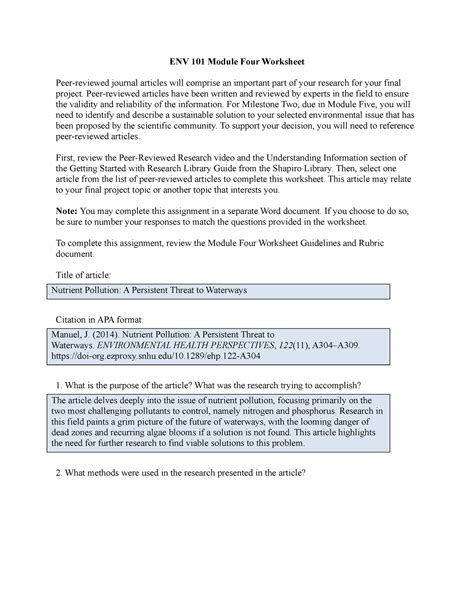 ENV 101 Module Four Worksheet

Peer-reviewed journal articles will comprise an important part of your research for your final project. Peer-reviewed articles have been written and reviewed by experts in the field to ensure the validity and reliability of the information. For Milestone Two, due in Module Five, you will need to identify and describe a sustainable solution to your selected environmental issue that has been proposed by the scientific community. To support your decision, you will need to reference peer-reviewed articles.

First, review the Peer-Reviewed Research video and the Understanding Information section of the Getting Started with Research Library Guide from the Shapiro Library. Then, select one article from the list of peer-reviewed articles to complete this worksheet. This article may relate to your final project topic or another topic that interests you.

Note: You may complete this assignment in a separate Word document. If you choose to do so, be sure to number your responses to match the questions provided in the worksheet.

To complete this assignment, review the Module Four Worksheet Guidelines and Rubric document.

Title of article:

Nutrient Pollution: A Persistent Threat to Waterways

Citation in APA format:

Manuel, J. (2014). Nutrient Pollution: A Persistent Threat to Waterways. ENVIRONMENTAL HEALTH PERSPECTIVES, 122(11), A304–A309. https://doi-org.ezproxy.snhu.edu/10.1289/ehp.122-A304

1. What is the purpose of the article? What was the research trying to accomplish?

The article delves deeply into the issue of nutrient pollution, focusing primarily on the two most challenging pollutants to control, namely nitrogen and phosphorus. Research in this field paints a grim picture of the future of waterways, with the looming danger of dead zones and recurring algae blooms if a solution is not found. This article highlights the need for further research to find viable solutions to this problem.

2. What methods were used in the research presented in the article?